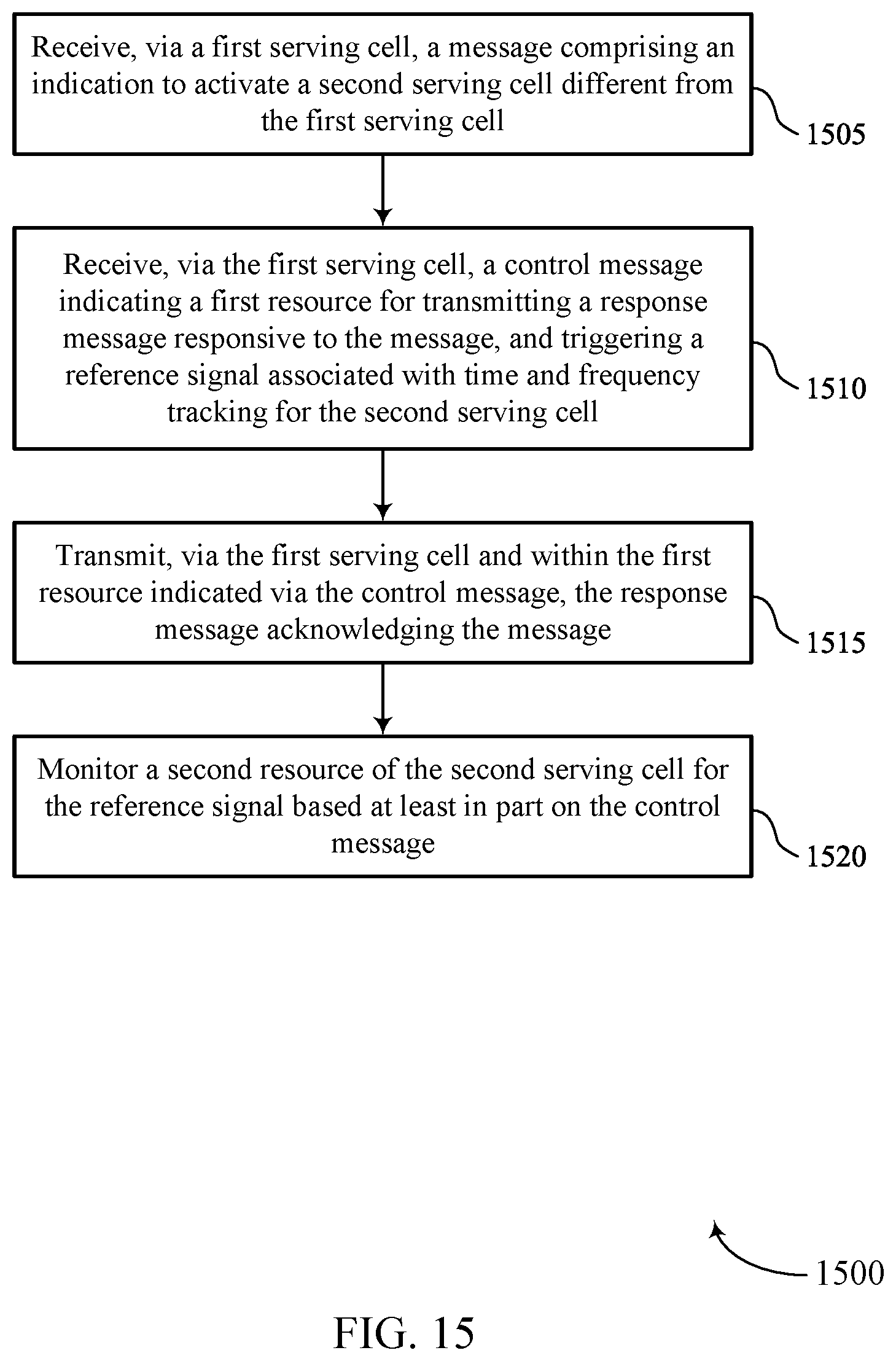 Receive, via a first serving cell, a message comprising an indication to activate a second serving cell different from the first serving cell

1505

Receive, via the first serving cell, a control message indicating a first resource for transmitting a response message responsive to the message, and triggering a reference signal associated with time and frequency tracking for the second serving cell

1510

Transmit, via the first serving cell and within the first resource indicated via the control message, the response message acknowledging the message

1515

Monitor a second resource of the second serving cell for the reference signal based at least in part on the control message

1520

1500

FIG. 15